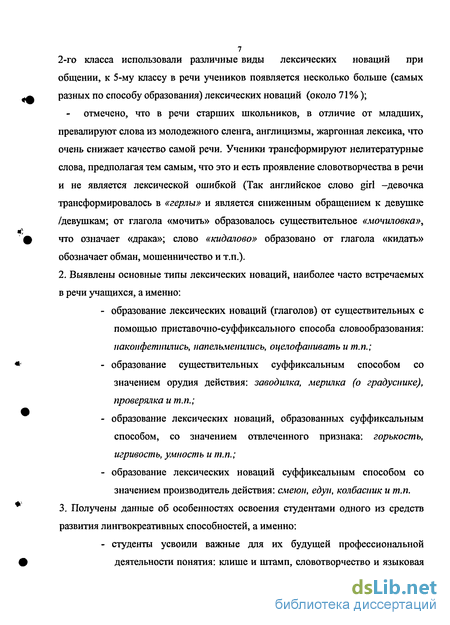 7

2-го класса использовали различные виды лексических новаций при общении, к 5-му классу в речи учеников появляется несколько больше (самых разных по способу образования) лексических новаций (около 71% );

- отмечено, что в речи старших школьников, в отличие от младших, превалируют слова из молодежного сленга, англицизмы, жаргонная лексика, что очень снижает качество самой речи. Ученики трансформируют нелитературные слова, предполагая тем самым, что это и есть проявление словотворчества в речи и не является лексической ошибкой (Так английское слово girl –девочка трансформировалось в «герлы» и является сниженным обращением к девушке /девушкам; от глагола «мочить» образовалось существительное «мочиловка», что означает «драка»; слово «кидалово» образовано от глагола «кидать» обозначает обман, мошенничество и т.п.).

2. Выявлены основные типы лексических новаций, наиболее часто встречаемых в речи учащихся, а именно:

- образование лексических новаций (глаголов) от существительных с помощью приставочно-суффиксального способа словообразования: наконфетились, напельменились, оцелофанивать и т.п.;

- образование существительных суффиксальным способом со значением орудия действия: заводилка, мерилка (о градуснике), проверялка и т.п.;

- образование лексических новаций, образованных суффиксальным способом, со значением отвлеченного признака: горькость, игривость, умность и т.п.;

- образование лексических новаций суффиксальным способом со значением производитель действия: смеюн, едун, колбасник и т.п.

3. Получены данные об особенностях освоения студентами одного из средств развития лингвокреативных способностей, а именно:

- студенты усвоили важные для их будущей профессиональной деятельности понятия: клише и штамп, словотворчество и языковая

dsLib.net
библиотека диссертаций